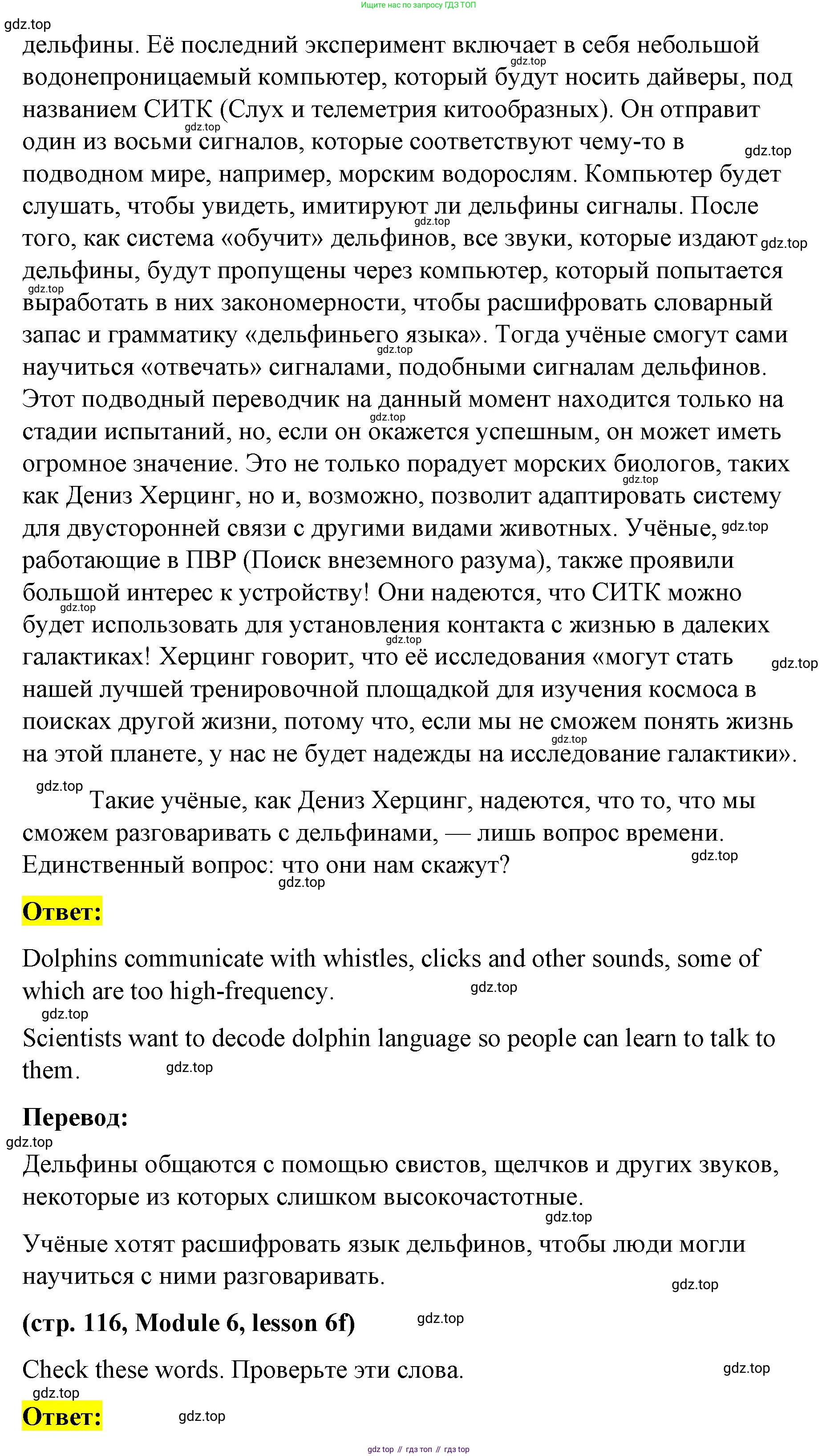 Ищите нас по запросу ГДЗ ТОП

gdz.top

дельфины. Её последний эксперимент включает в себя небольшой водонепроницаемый компьютер, который будут носить дайверы, под названием СИТК (Слух и телеметрия китообразных). Он отправит один из восьми сигналов, которые соответствуют чему-то в подводном мире, например, морским водорослям. Компьютер будет слушать, чтобы увидеть, имитируют ли дельфины сигналы. После того, как система «обучит» дельфинов, все звуки, которые издают дельфины, будут пропущены через компьютер, который попытается выработать в них закономерности, чтобы расшифровать словарный запас и грамматику «дельфиньего языка». Тогда учёные смогут сами научиться «отвечать» сигналами, подобными сигналам дельфинов. Этот подводный переводчик на данный момент находится только на стадии испытаний, но, если он окажется успешным, он может иметь огромное значение. Это не только порадует морских биологов, таких как Дениз Херцинг, но и, возможно, позволит адаптировать систему для двусторонней связи с другими видами животных. Учёные, работающие в ПВР (Поиск внеземного разума), также проявили большой интерес к устройству! Они надеются, что СИТК можно будет использовать для установления контакта с жизнью в далеких галактиках! Херцинг говорит, что её исследования «могут стать нашей лучшей тренировочной площадкой для изучения космоса в поисках другой жизни, потому что, если мы не сможем понять жизнь на этой планете, у нас не будет надежды на исследование галактики».

Такие учёные, как Дениз Херцинг, надеются, что то, что мы сможем разговаривать с дельфинами, — лишь вопрос времени. Единственный вопрос: что они нам скажут?

Ответ:

Dolphins communicate with whistles, clicks and other sounds, some of which are too high-frequency.

Scientists want to decode dolphin language so people can learn to talk to them.

Перевод:

Дельфины общаются с помощью свистов, щелчков и других звуков, некоторые из которых слишком высокочастотные.

Учёные хотят расшифровать язык дельфинов, чтобы люди могли научиться с ними разговаривать.

(стр. 116, Module 6, lesson 6f)

Check these words. Проверьте эти слова.

Ответ:

gdz top // гдз топ // гдз top